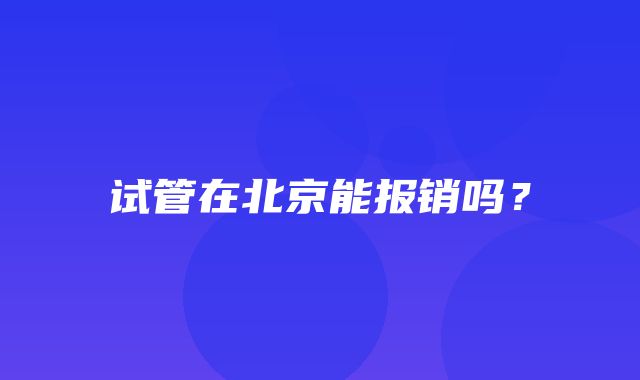 试管在北京能报销吗？